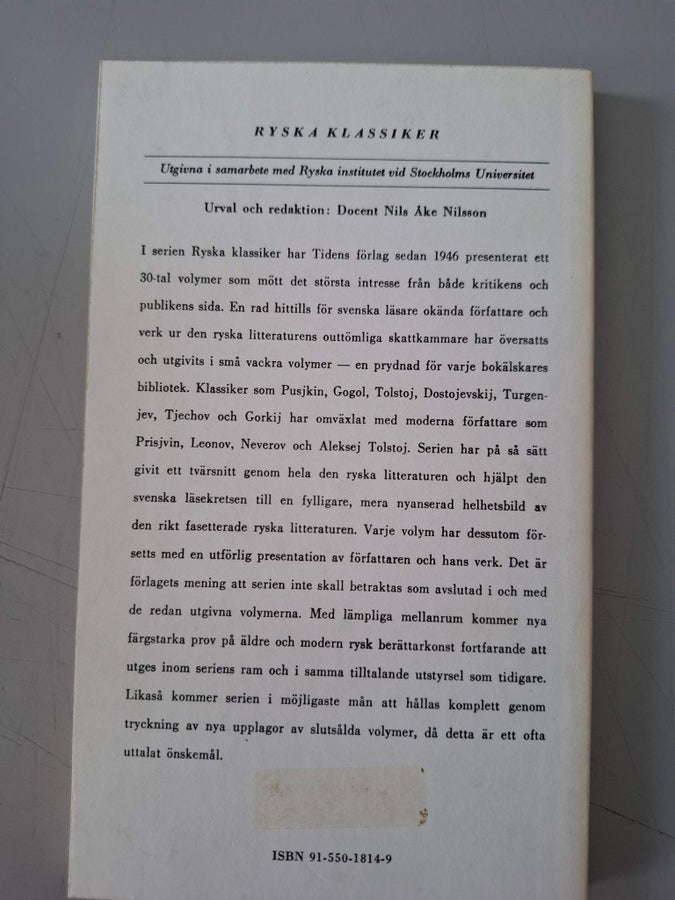 RYSKA KLASSIKER

Utgivna i samarbete med Ryska institutet vid Stockholms Universitet

Urval och redaktion: Docent Nils Åke Nilsson

I serien Ryska klassiker har Tidens förlag sedan 1946 presenterat ett 30-tal volymer som mött det största intresse från både kritikens och publikens sida. En rad hittills för svenska läsare okända författare och verk ur den ryska litteraturens outtömliga skattkammare har översatts och utgivits i små vackra volymer — en prydnad för varje bokälskares bibliotek. Klassiker som Pusjkin, Gogol, Tolstoj, Dostojevskij, Turgenjev, Tjechov och Gorkij har omväxlat med moderna författare som Prisjvin, Leonov, Neverov och Aleksej Tolstoj. Serien har på så sätt givit ett tvärsnitt genom hela den ryska litteraturen och hjälpt den svenska läsekretsen till en fylligare, mera nyanserad helhetsbild av den rikt fasetterade ryska litteraturen. Varje volym har dessutom försetts med en utförlig presentation av författaren och hans verk. Det är förlagets mening att serien inte skall betraktas som avslutad i och med de redan utgivna volymerna. Med lämpliga mellanrum kommer nya färgstarka prov på äldre och modern rysk berättarkonst fortfarande att utges inom seriens ram och i samma tilltalande utstyrsel som tidigare. Likaså kommer serien i möjligaste mån att hållas komplett genom tryckning av nya upplagor av slutsålda volymer, då detta är ett ofta uttalat önskemål.

ISBN 91-550-1814-9